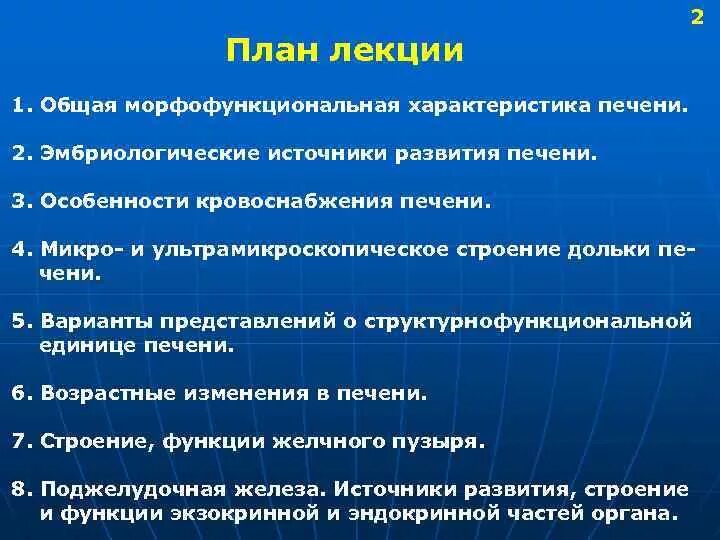 2

План лекции

1. Общая морфофункциональная характеристика печени.

2. Эмбриологические источники развития печени.

3. Особенности кровоснабжения печени.

4. Микро- и ультрамикроскопическое строение дольки печени.

5. Варианты представлений о структурнофункциональной единице печени.

6. Возрастные изменения в печени.

7. Строение, функции желчного пузыря.

8. Поджелудочная железа. Источники развития, строение и функции экзокринной и эндокринной частей органа.